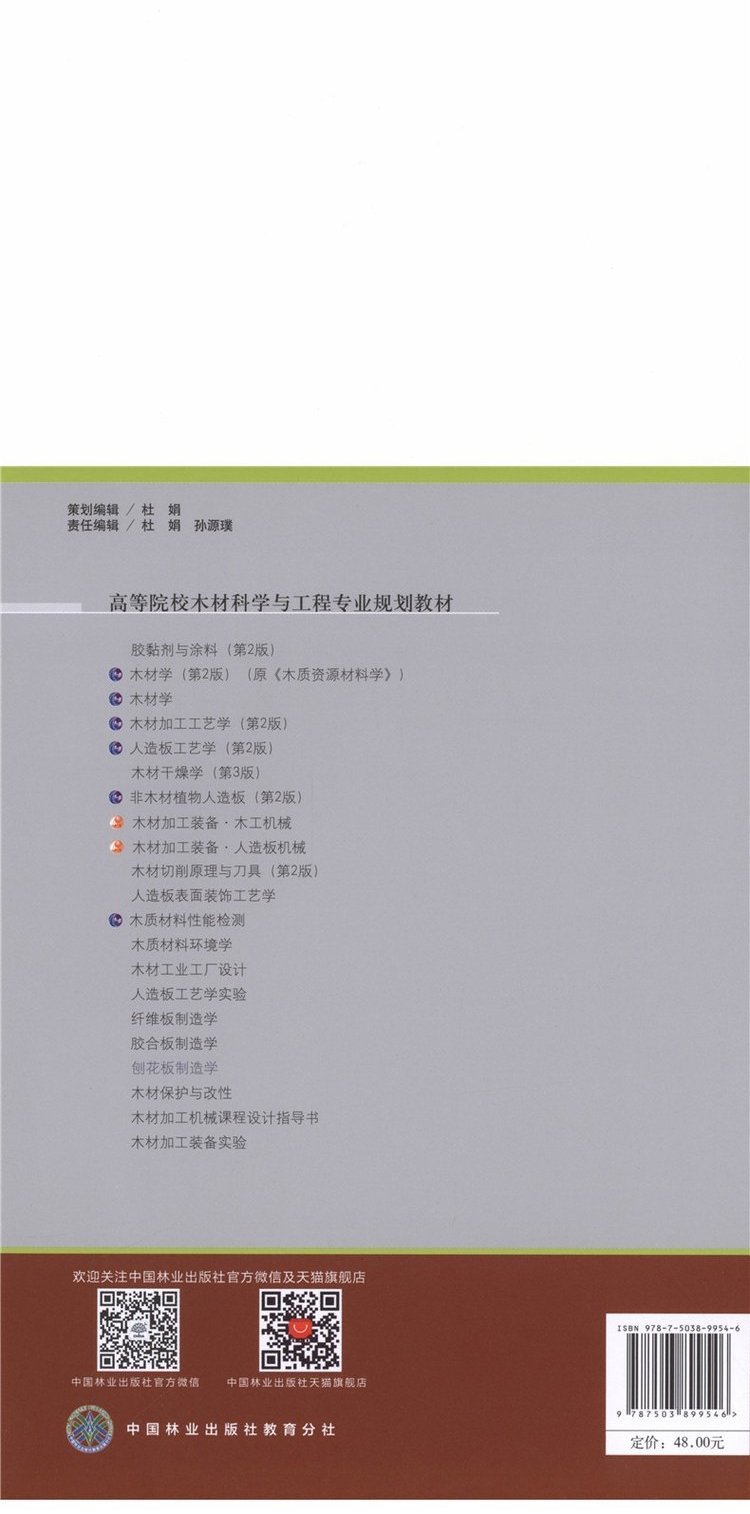 策划编辑 / 杜 娟
责任编辑 / 杜 娟 孙源璞

高等院校木材科学与工程专业规划教材

胶黏剂与涂料（第2版）
木材学（第2版）（原《木质资源材料学》）
木材学
木材加工工艺学（第2版）
人造板工艺学（第2版）
木材干燥学（第3版）
非木材植物人造板（第2版）
木材加工装备·木工机械
木材加工装备·人造板机械
木材切削原理与刀具（第2版）
人造板表面装饰工艺学
木质材料性能检测
木质材料环境学
木材工业工厂设计
人造板工艺学实验
纤维板制造学
胶合板制造学
刨花板制造学
木材保护与改性
木材加工机械课程设计指导书
木材加工装备实验

欢迎关注中国林业出版社官方微信及天猫旗舰店

中国林业出版社官方微信
中国林业出版社天猫旗舰店

中国林业出版社教育分社

ISBN 978-7-5038-9954-6
9 787503 899546 >
定价：48.00元